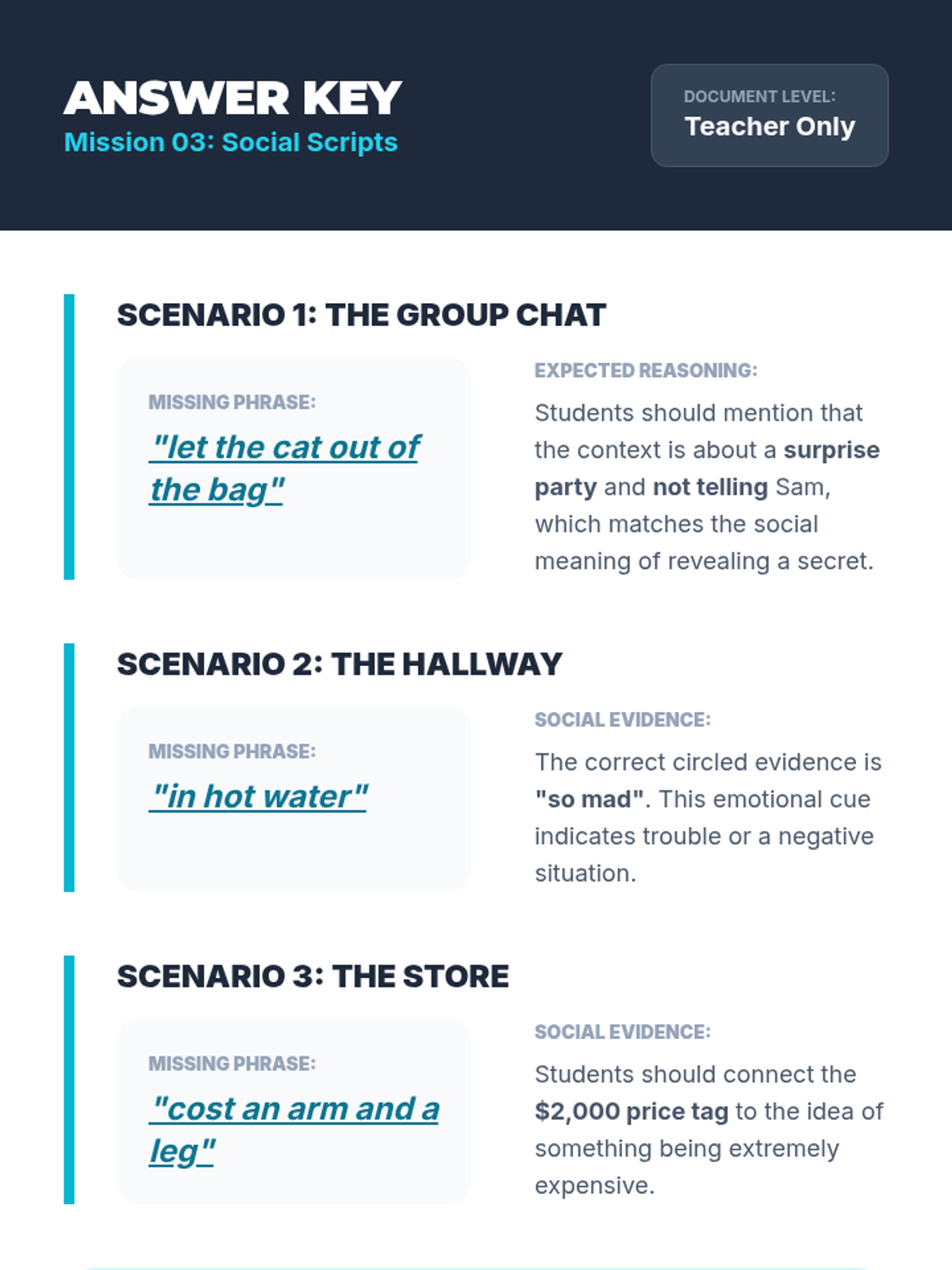 ANSWER KEY
Mission 03: Social Scripts

DOCUMENT LEVEL:
Teacher Only

SCENARIO 1: THE GROUP CHAT

MISSING PHRASE:
"let the cat out of the bag"

EXPECTED REASONING:
Students should mention that the context is about a surprise party and not telling Sam, which matches the social meaning of revealing a secret.

SCENARIO 2: THE HALLWAY

MISSING PHRASE:
"in hot water"

SOCIAL EVIDENCE:
The correct circled evidence is "so mad". This emotional cue indicates trouble or a negative situation.

SCENARIO 3: THE STORE

MISSING PHRASE:
"cost an arm and a leg"

SOCIAL EVIDENCE:
Students should connect the $2,000 price tag to the idea of something being extremely expensive.